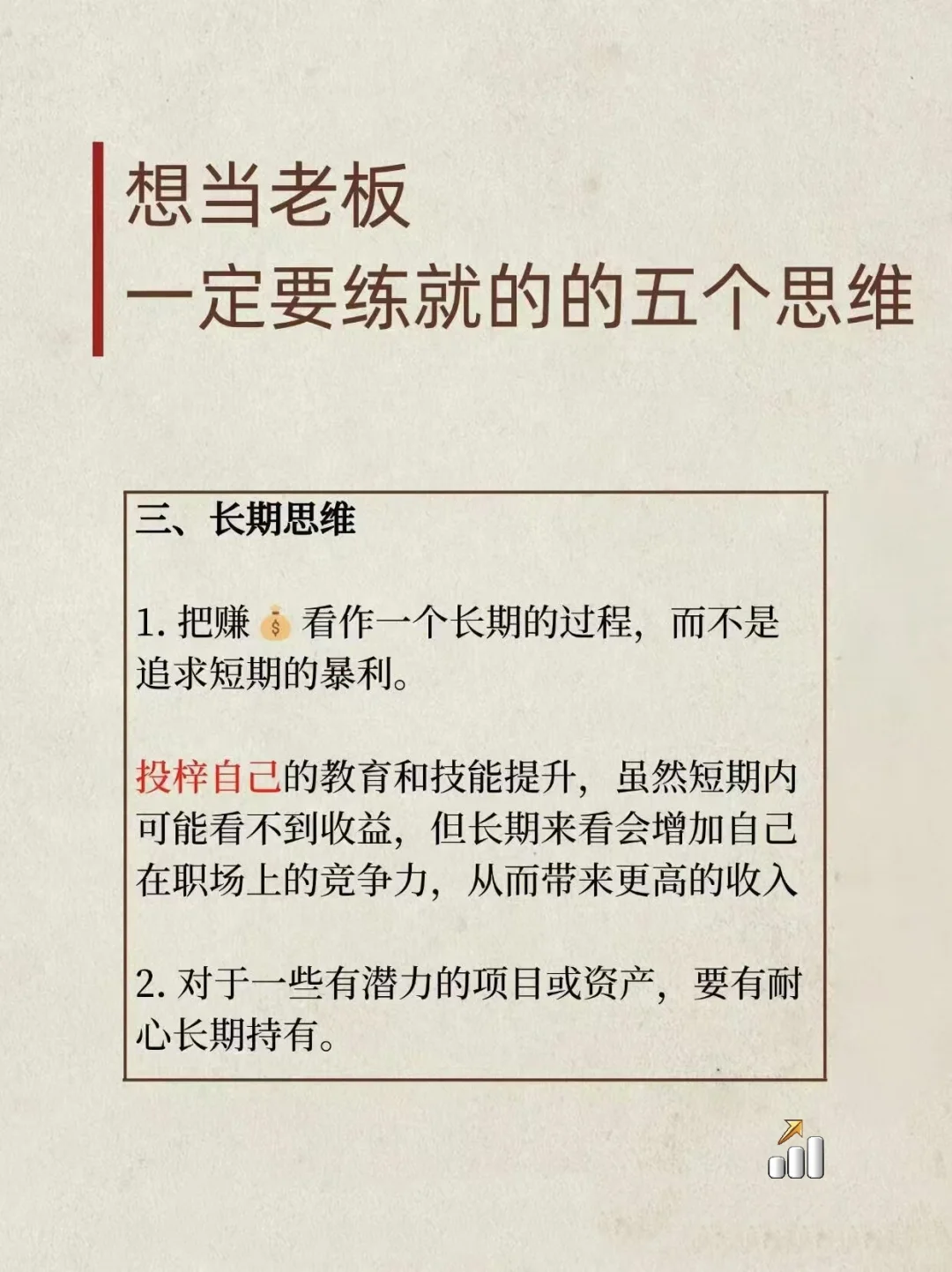 想当老板
一定要练就的的五个思维

三、长期思维

1. 把赚💰看作一个长期的过程，而不是追求短期的暴利。

投梓自己的教育和技能提升，虽然短期内可能看不到收益，但长期来看会增加自己在职场上的竞争力，从而带来更高的收入

2. 对于一些有潜力的项目或资产，要有耐心长期持有。